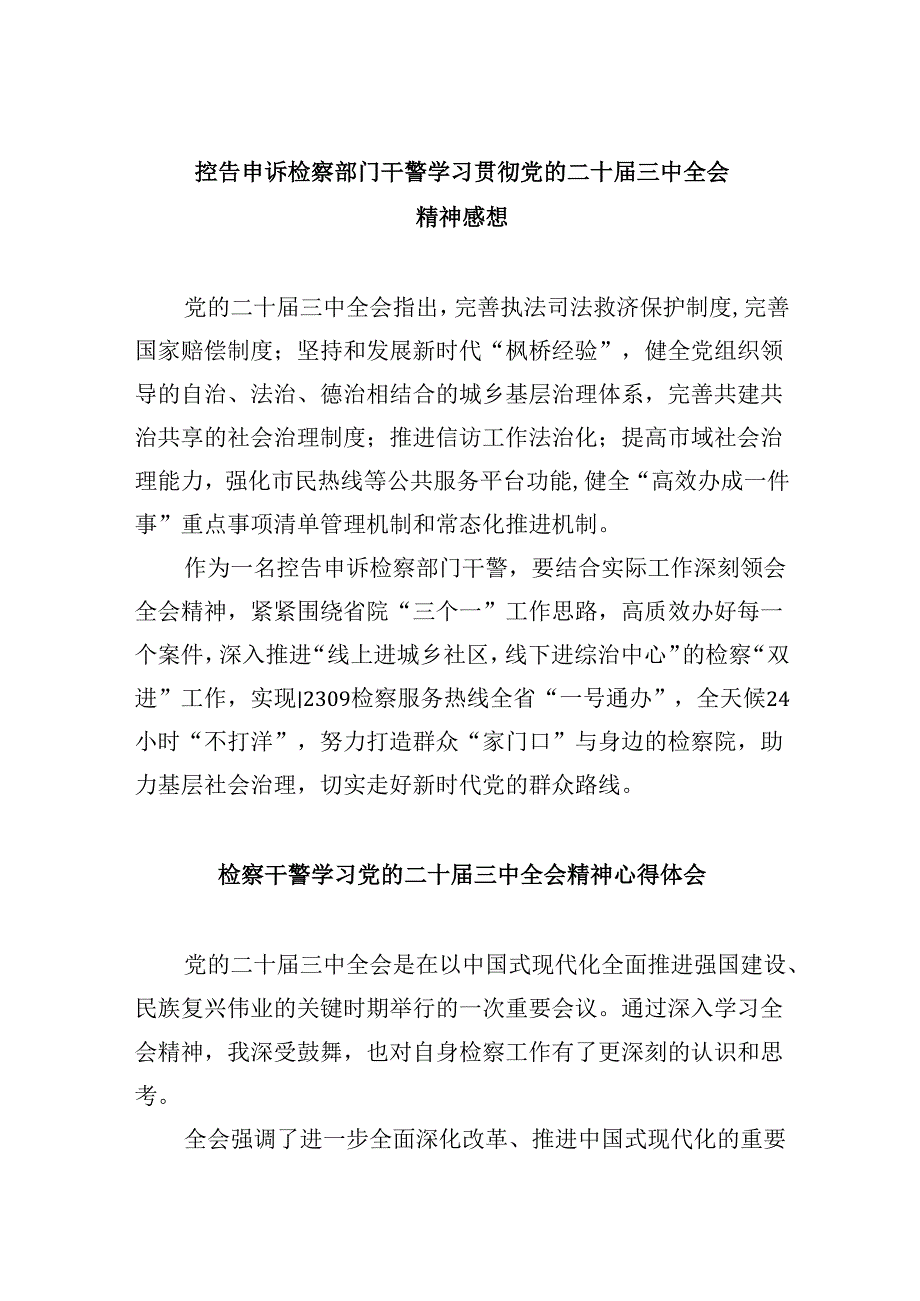 控告申诉检察部门干警学习贯彻党的二十届三中全会精神感想

党的二十届三中全会指出，完善执法司法救济保护制度，完善国家赔偿制度；坚持和发展新时代“枫桥经验”，健全党组织领导的自治、法治、德治相结合的城乡基层治理体系，完善共建共治共享的社会治理制度；推进信访工作法治化；提高市域社会治理能力，强化市民热线等公共服务平台功能，健全“高效办成一件事”重点事项清单管理机制和常态化推进机制。

作为一名控告申诉检察部门干警，要结合实际工作深刻领会全会精神，紧紧围绕省院“三个一”工作思路，高质效办好每一个案件，深入推进“线上进城乡社区，线下进综治中心”的检察“双进”工作，实现l2309检察服务热线全省“一号通办”，全天候24小时“不打洋”，努力打造群众“家门口”与身边的检察院，助力基层社会治理，切实走好新时代党的群众路线。

检察干警学习党的二十届三中全会精神心得体会

党的二十届三中全会是在以中国式现代化全面推进强国建设、民族复兴伟业的关键时期举行的一次重要会议。通过深入学习全会精神，我深受鼓舞，也对自身检察工作有了更深刻的认识和思考。

全会强调了进一步全面深化改革、推进中国式现代化的重要